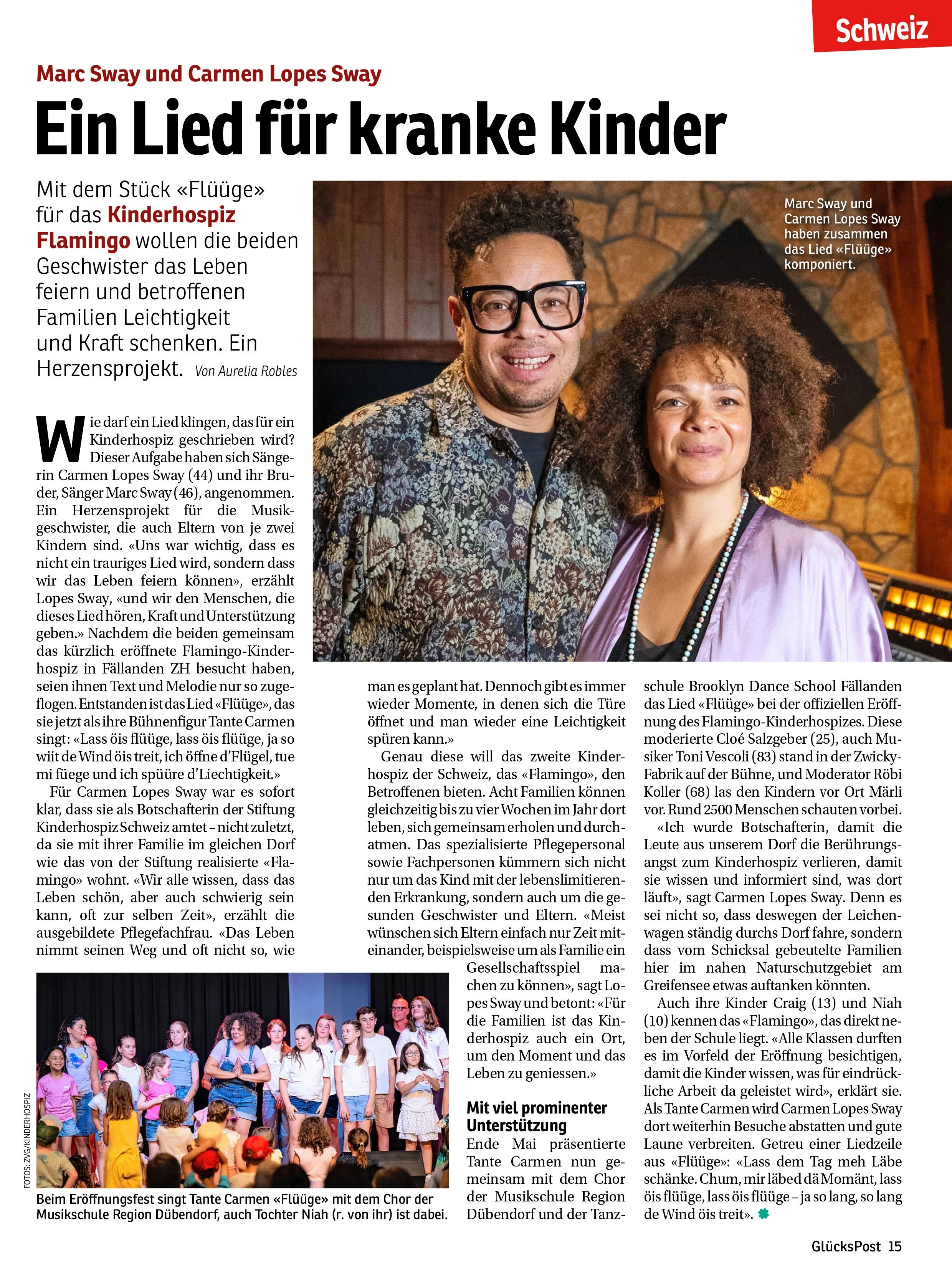 Schweiz

Marc Sway und Carmen Lopes Sway

Ein Lied für kranke Kinder

Mit dem Stück «Flüüge» für das Kinderhospiz Flamingo wollen die beiden Geschwister das Leben feiern und betroffenen Familien Leichtigkeit und Kraft schenken. Ein Herzensprojekt. Von Aurelia Robles

Marc Sway und Carmen Lopes Sway haben zusammen das Lied «Flüüge» komponiert.

Wie darf ein Lied klingen, das für ein Kinderhospiz geschrieben wird? Dieser Aufgabe haben sich Sängerin Carmen Lopes Sway (44) und ihr Bruder, Sänger Marc Sway (46), angenommen. Ein Herzensprojekt für die Musikgeschwister, die auch Eltern von je zwei Kindern sind. «Uns war wichtig, dass es nicht ein trauriges Lied wird, sondern dass wir das Leben feiern können», erzählt Lopes Sway, «und wir den Menschen, die dieses Lied hören, Kraft und Unterstützung geben.» Nachdem die beiden gemeinsam das kürzlich eröffnete Flamingo-Kinderhospiz in Fällanden ZH besucht haben, seien ihnen Text und Melodie nur so zugeflogen. Entstanden ist das Lied «Flüüge», das sie jetzt als ihre Bühnenfigur Tante Carmen singt: «Lass öis flüüge, lass öis flüüge, ja so wiit de Wind öis treit, ich öffne d'Flügel, tue mi füege und ich spüüre d'Liechtigkeit.»

Für Carmen Lopes Sway war es sofort klar, dass sie als Botschafterin der Stiftung Kinderhospiz Schweiz amtet – nicht zuletzt, da sie mit ihrer Familie im gleichen Dorf wie das von der Stiftung realisierte «Flamingo» wohnt. «Wir alle wissen, dass das Leben schön, aber auch schwierig sein kann, oft zur selben Zeit», erzählt die ausgebildete Pflegefachfrau. «Das Leben nimmt seinen Weg und oft nicht so, wie man es geplant hat. Dennoch gibt es immer wieder Momente, in denen sich die Türe öffnet und man wieder eine Leichtigkeit spüren kann.»

Genau diese will das zweite Kinderhospiz der Schweiz, das «Flamingo», den Betroffenen bieten. Acht Familien können gleichzeitig bis zu vier Wochen im Jahr dort leben, sich gemeinsam erholen und durchatmen. Das spezialisierte Pflegepersonal sowie Fachpersonen kümmern sich nicht nur um das Kind mit der lebenslimitierenden Erkrankung, sondern auch um die gesunden Geschwister und Eltern. «Meist wünschen sich Eltern einfach nur Zeit miteinander, beispielsweise um als Familie ein Gesellschaftsspiel machen zu können», sagt Lopes Sway und betont: «Für die Familien ist das Kinderhospiz auch ein Ort, um den Moment und das Leben zu geniessen.»

Mit viel prominenter Unterstützung

Ende Mai präsentierte Tante Carmen nun gemeinsam mit dem Chor der Musikschule Region Dübendorf und der Tanzschule Brooklyn Dance School Fällanden das Lied «Flüüge» bei der offiziellen Eröffnung des Flamingo-Kinderhospizes. Diese moderierte Cloé Salzgeber (25), auch Musiker Toni Vescoli (83) stand in der Zwicky-Fabrik auf der Bühne, und Moderator Röbi Koller (68) las den Kindern vor Ort Märli vor. Rund 2500 Menschen schauten vorbei.

«Ich wurde Botschafterin, damit die Leute aus unserem Dorf die Berührungsangst zum Kinderhospiz verlieren, damit sie wissen und informiert sind, was dort läuft», sagt Carmen Lopes Sway. Denn es sei nicht so, dass deswegen der Leichenwagen ständig durchs Dorf fahre, sondern dass vom Schicksal gebeutelte Familien hier im nahen Naturschutzgebiet am Greifensee etwas auftanken könnten.

Auch ihre Kinder Craig (13) und Niah (10) kennen das «Flamingo», das direkt neben der Schule liegt. «Alle Klassen durften es im Vorfeld der Eröffnung besichtigen, damit die Kinder wissen, was für eindrückliche Arbeit da geleistet wird», erklärt sie. Als Tante Carmen wird Carmen Lopes Sway dort weiterhin Besuche abstatten und gute Laune verbreiten. Getreu einer Liedzeile aus «Flüüge»: «Lass dem Tag meh Läbe schänke. Chum, mir läbed dä Momänt, lass öis flüüge, lass öis flüüge – ja so lang, so lang de Wind öis treit».

FOTOS: ZVG/KINDERHOSPIZ

Beim Eröffnungsfest singt Tante Carmen «Flüüge» mit dem Chor der Musikschule Region Dübendorf, auch Tochter Niah (r. von ihr) ist dabei.

GlücksPost 15